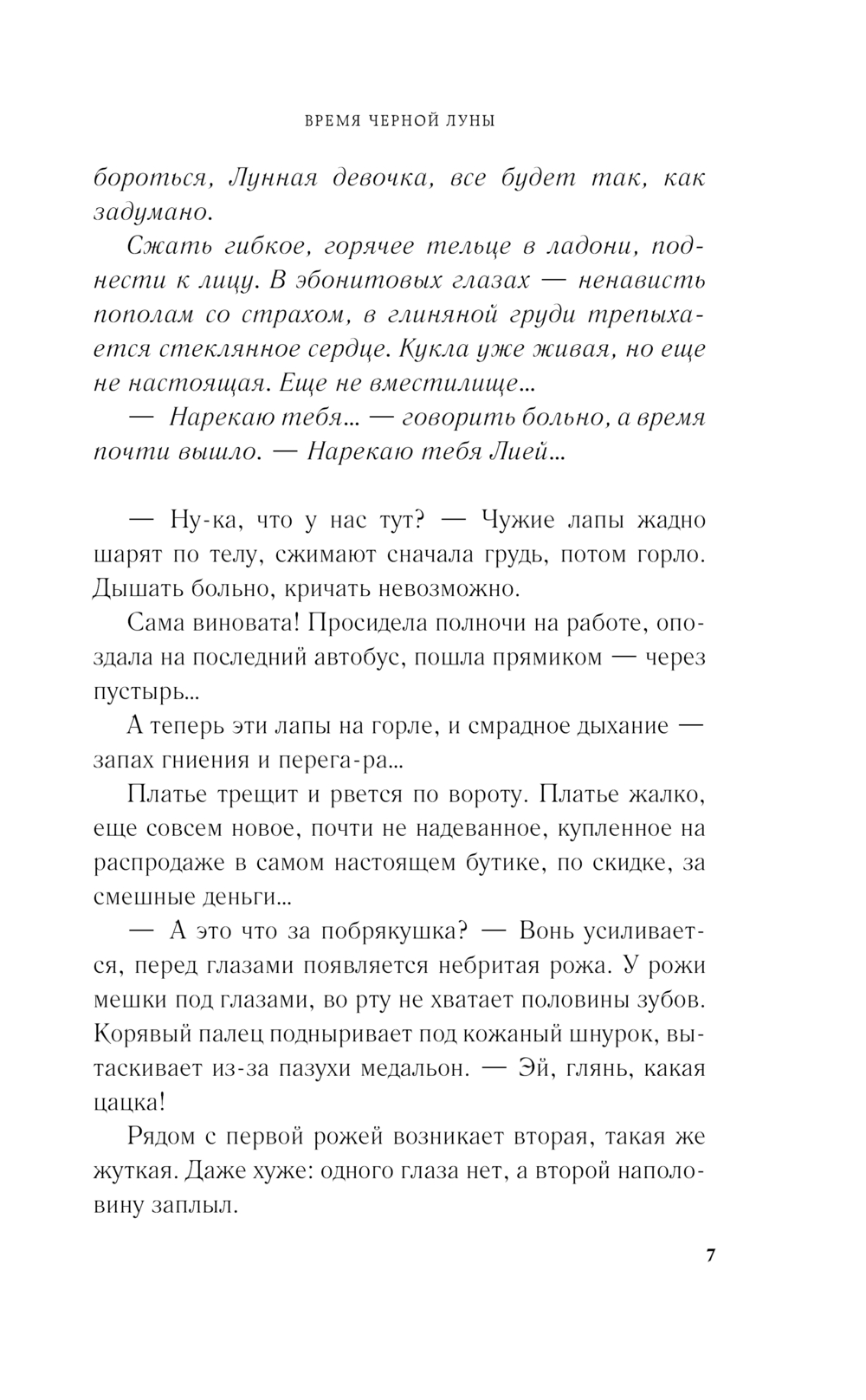 ВРЕМЯ ЧЕРНОЙ ЛУНЫ

бороться, Лунная девочка, все будет так, как задумано.

Сжать гибкое, горячее тельце в ладони, поднести к лицу. В эбонитовых глазах — ненависть пополам со страхом, в глиняной груди трепыхается стеклянное сердце. Кукла уже живая, но еще не настоящая. Еще не вместилище...

— Нарекаю тебя... — говорить больно, а время почти вышло. — Нарекаю тебя Лией...

— Ну-ка, что у нас тут? — Чужие лапы жадно шарят по телу, сжимают сначала грудь, потом горло. Дышать больно, кричать невозможно.

Сама виновата! Просидела полночи на работе, опоздала на последний автобус, пошла прямиком — через пустырь...

А теперь эти лапы на горле, и смрадное дыхание — запах гниения и перега-ра...

Платье трещит и рвется по вороту. Платье жалко, еще совсем новое, почти не надеванное, купленное на распродаже в самом настоящем бутике, по скидке, за смешные деньги...

— А это что за побрякушка? — Вонь усиливается, перед глазами появляется небритая рожа. У рожи мешки под глазами, во рту не хватает половины зубов. Корявый палец подныривает под кожаный шнурок, вытаскивает из-за пазухи медальон. — Эй, глянь, какая цацка!

Рядом с первой рожей возникает вторая, такая же жуткая. Даже хуже: одного глаза нет, а второй наполовину заплыл.

7